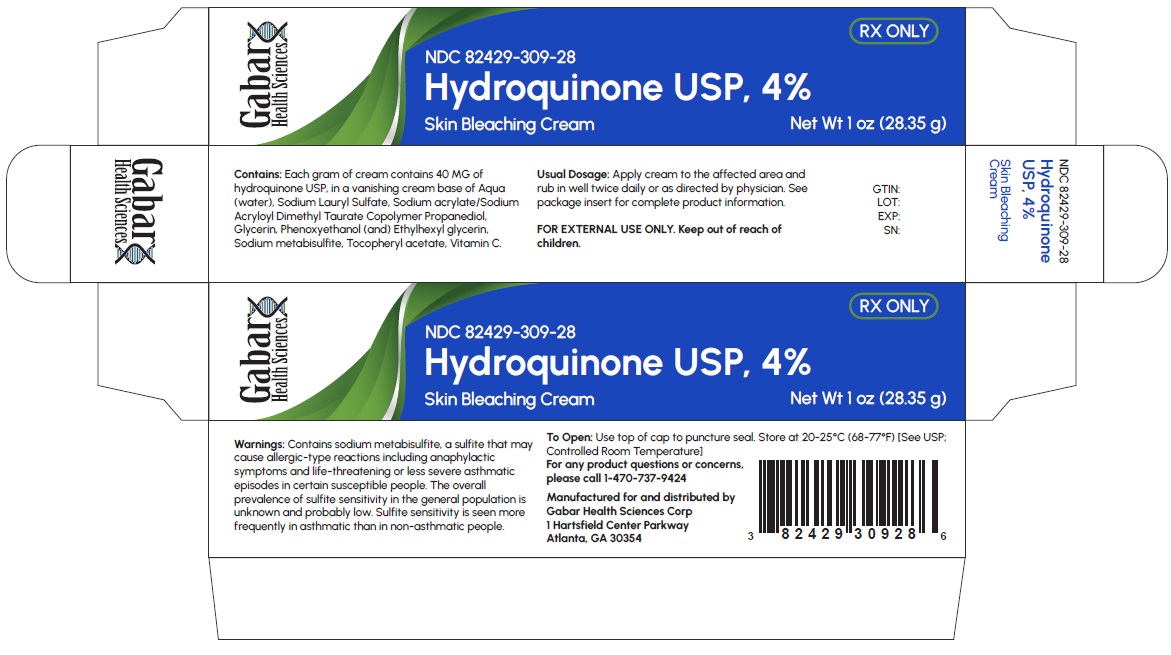 Gabar Health Sciences

RX ONLY

NDC 82429-309-28

Hydroquinone USP, 4%

Skin Bleaching Cream

Net Wt 1 oz (28.35 g)

Gabar Health Sciences

Contains: Each gram of cream contains 40 MG of hydroquinone USP, in a vanishing cream base of Aqua (water), Sodium Lauryl Sulfate, Sodium acrylate/Sodium Acryloyl Dimethyl Taurate Copolymer Propanediol, Glycerin, Phenoxyethanol (and) Ethylhexyl glycerin, Sodium metabisulfite, Tocopheryl acetate, Vitamin C.

Usual Dosage: Apply cream to the affected area and rub in well twice daily or as directed by physician. See package insert for complete product information.

FOR EXTERNAL USE ONLY. Keep out of reach of children.

GTIN:
LOT:
EXP:
SN:

NDC 82429-309-28
Hydroquinone USP, 4%
Skin Bleaching Cream

Gabar Health Sciences

RX ONLY

NDC 82429-309-28

Hydroquinone USP, 4%

Skin Bleaching Cream

Net Wt 1 oz (28.35 g)

Warnings: Contains sodium metabisulfite, a sulfite that may cause allergic-type reactions including anaphylactic symptoms and life-threatening or less severe asthmatic episodes in certain susceptible people. The overall prevalence of sulfite sensitivity in the general population is unknown and probably low. Sulfite sensitivity is seen more frequently in asthmatic than in non-asthmatic people.

To Open: Use top of cap to puncture seal. Store at 20-25°C (68-77°F) [See USP; Controlled Room Temperature]
For any product questions or concerns, please call 1-470-737-9424

Manufactured for and distributed by
Gabar Health Sciences Corp
1 Hartsfield Center Parkway
Atlanta, GA 30354

3 82429 30928 6